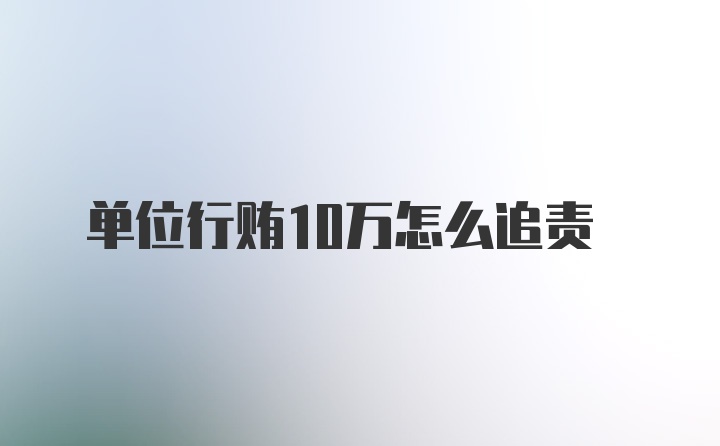 单位行贿10万怎么追责